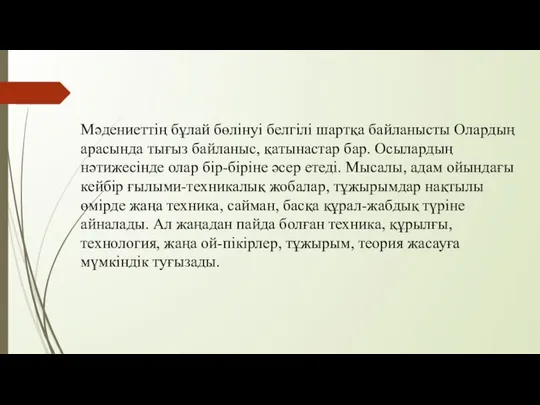 Мәдениеттің бұлай бөлінуі белгілі шартқа байланысты Олардың арасында тығыз байланыс, қатынастар бар. Осылардың нәтижесінде олар бір-біріне әсер етеді. Мысалы, адам ойындағы кейбір ғылыми-техникалық жобалар, тұжырымдар нақтылы өмірде жаңа техника, сайман, басқа құрал-жабдық түріне айналады. Ал жаңадан пайда болған техника, құрылғы, технология, жаңа ой-пікірлер, тұжырым, теория жасауға мүмкіндік туғызады.